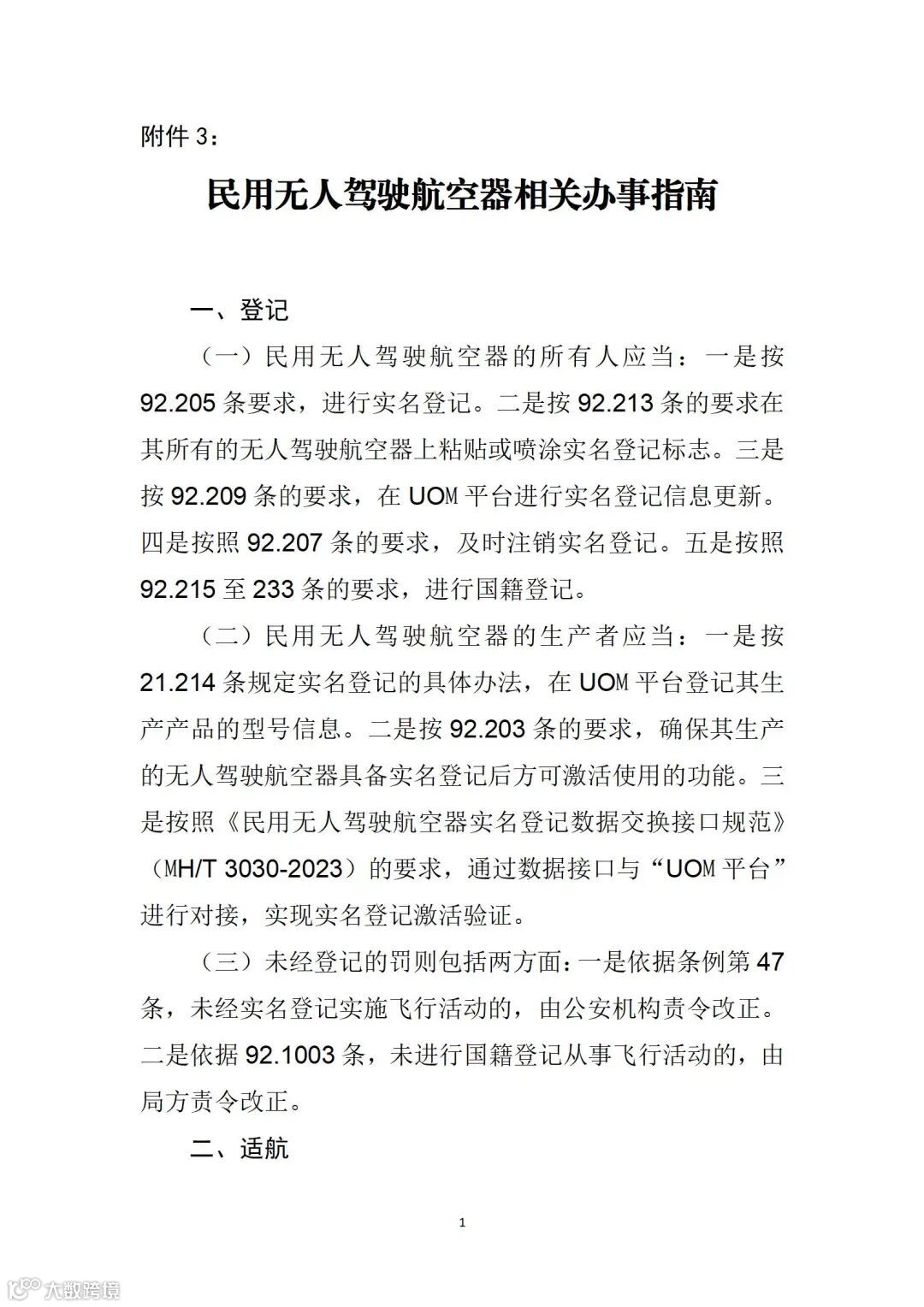 附件 3：

民用无人驾驶航空器相关办事指南

一、登记

（一）民用无人驾驶航空器的所有人应当：一是按 92.205 条要求，进行实名登记。二是按 92.213 条的要求在其所有的无人驾驶航空器上粘贴或喷涂实名登记标志。三是按 92.209 条的要求，在 UOM 平台进行实名登记信息更新。四是按照 92.207 条的要求，及时注销实名登记。五是按照 92.215 至 233 条的要求，进行国籍登记。

（二）民用无人驾驶航空器的生产者应当：一是按 21.214 条规定实名登记的具体办法，在 UOM 平台登记其生产产品的型号信息。二是按 92.203 条的要求，确保其生产的无人驾驶航空器具备实名登记后方可激活使用的功能。三是按照《民用无人驾驶航空器实名登记数据交换接口规范》（MH/T 3030-2023）的要求，通过数据接口与“UOM 平台”进行对接，实现实名登记激活验证。

（三）未经登记的罚则包括两方面：一是依据条例第 47 条，未经实名登记实施飞行活动的，由公安机构责令改正。二是依据 92.1003 条，未进行国籍登记从事飞行活动的，由局方责令改正。

二、适航

1

大数跨境